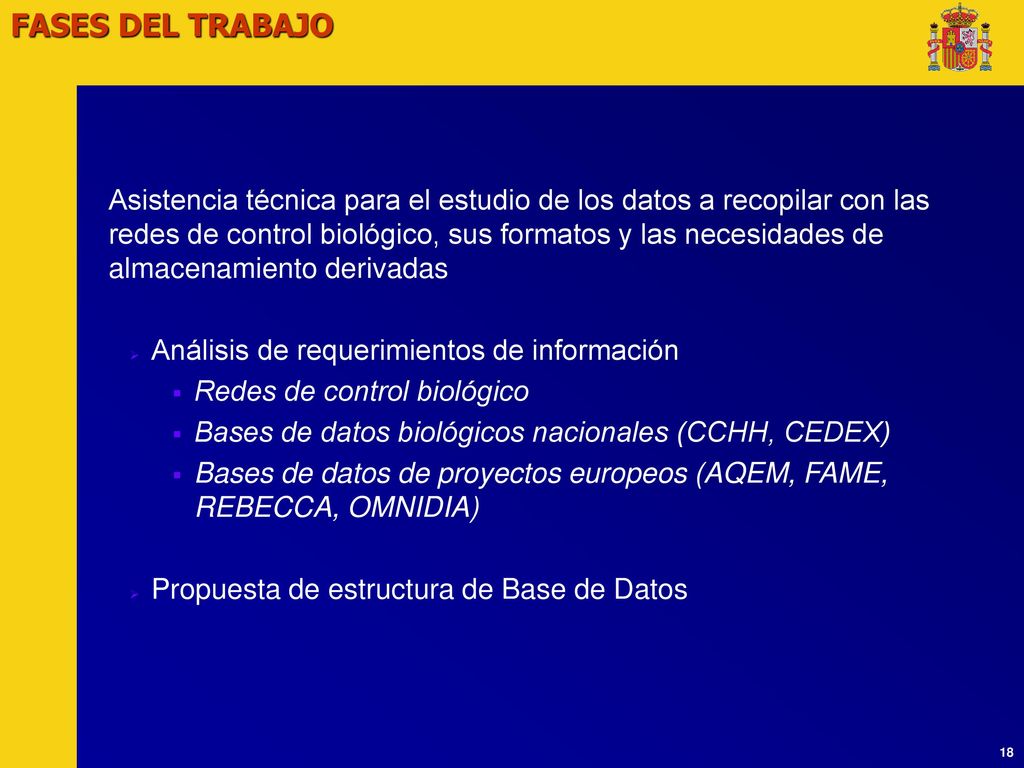 FASES DEL TRABAJO

Asistencia técnica para el estudio de los datos a recopilar con las redes de control biológico, sus formatos y las necesidades de almacenamiento derivadas

Análisis de requerimientos de información

Redes de control biológico

Bases de datos biológicos nacionales (CCHH, CEDEX)

Bases de datos de proyectos europeos (AQEM, FAME, REBECCA, OMNIDIA)

Propuesta de estructura de Base de Datos

18